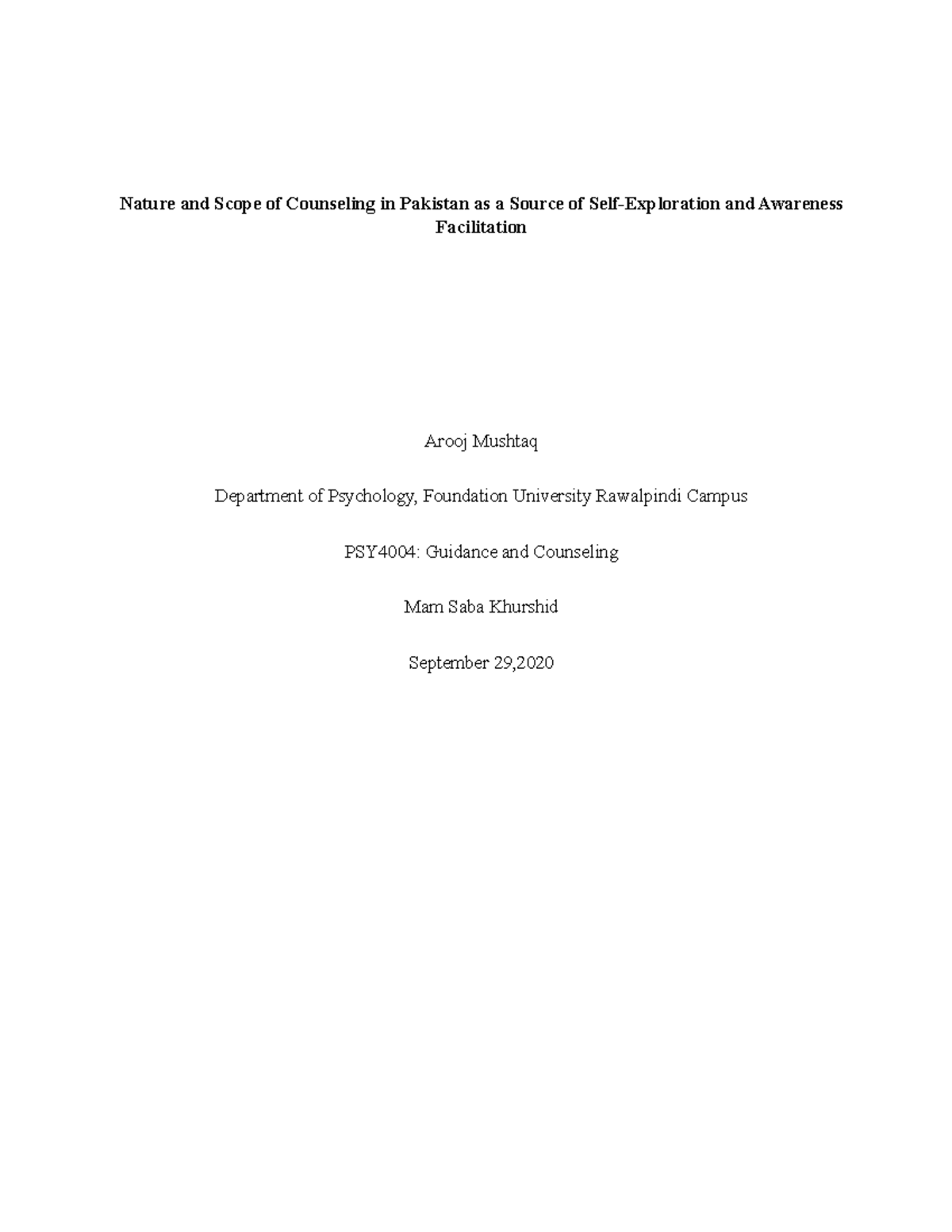 Nature and Scope of Counseling in Pakistan as a Source of Self-Exploration and Awareness Facilitation

Arooj Mushtaq

Department of Psychology, Foundation University Rawalpindi Campus

PSY4004: Guidance and Counseling

Mam Saba Khurshid

September 29,2020